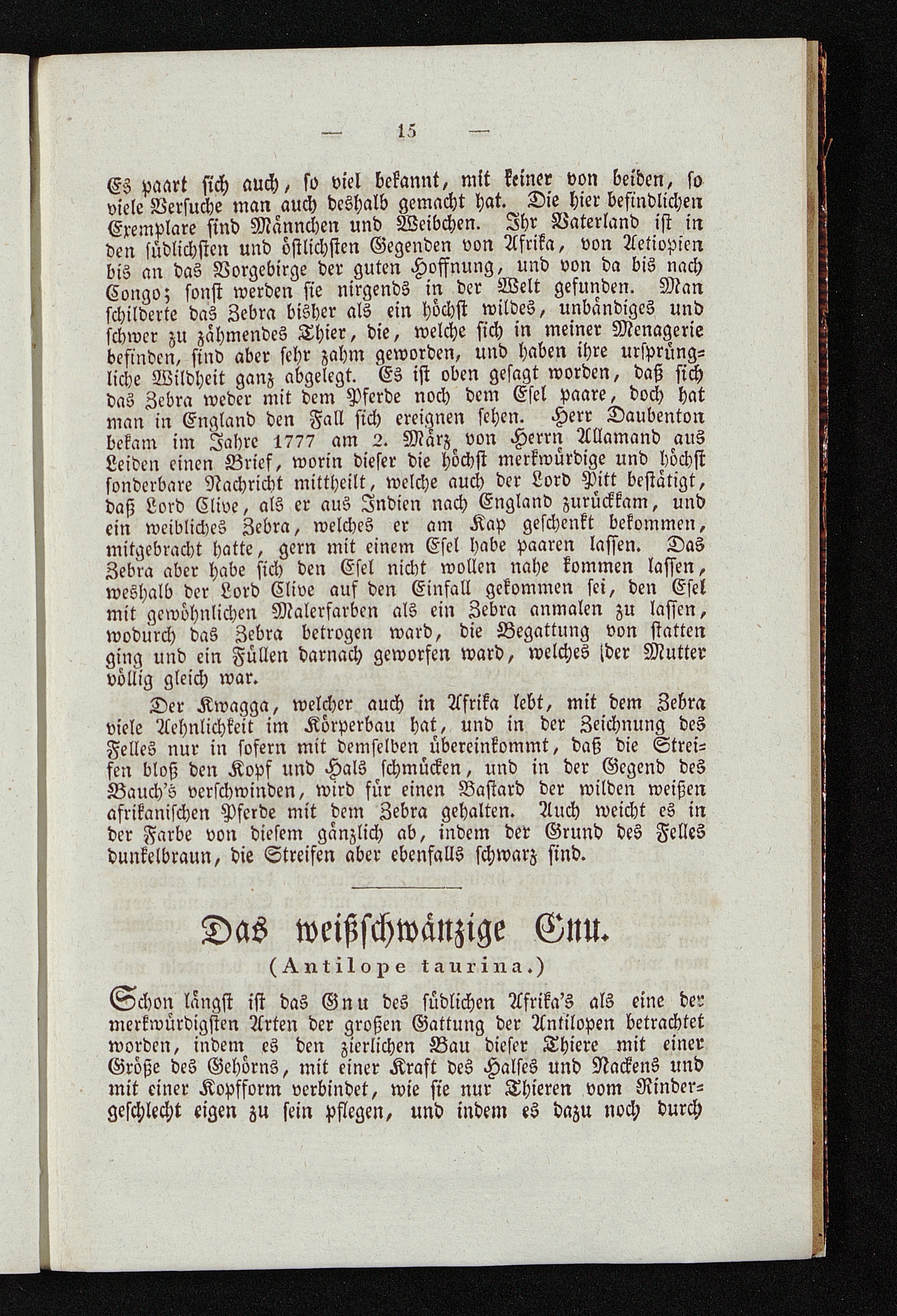 — 15 —

Es paart sich auch, so viel bekannt, mit keiner von beiden, so viele Versuche man auch deshalb gemacht hat. Die hier befindlichen Exemplare sind Männchen und Weibchen. Ihr Vaterland ist in den südlichsten und östlichsten Gegenden von Afrika, von Aetiopien bis an das Vorgebirge der guten Hoffnung, und von da bis nach Congo; sonst werden sie nirgends in der Welt gefunden. Man schilderte das Zebra bisher als ein höchst wildes, unbändiges und schwer zu zähmendes Thier, die, welche sich in meiner Menagerie befinden, sind aber sehr zahm geworden, und haben ihre ursprüngliche Wildheit ganz abgelegt. Es ist oben gesagt worden, daß sich das Zebra weder mit dem Pferde noch dem Esel paare, doch hat man in England den Fall sich ereignen sehen. Herr Daubenton bekam im Jahre 1777 am 2. März von Herrn Allamand aus Leiden einen Brief, worin dieser die höchst merkwürdige und höchst sonderbare Nachricht mittheilt, welche auch der Lord Pitt bestätigt, daß Lord Clive, als er aus Indien nach England zurückkam, und ein weibliches Zebra, welches er am Kap geschenkt bekommen, mitgebracht hatte, gern mit einem Esel habe paaren lassen. Das Zebra aber habe sich den Esel nicht wollen nahe kommen lassen, weshalb der Lord Clive auf den Einfall gekommen sei, den Esel mit gewöhnlichen Malerfarben als ein Zebra anmalen zu lassen, wodurch das Zebra betrogen ward, die Begattung von statten ging und ein Füllen darnach geworfen ward, welches der Mutter völlig gleich war.

Der Kwagga, welcher auch in Afrika lebt, mit dem Zebra viele Aehnlichkeit im Körperbau hat, und in der Zeichnung des Felles nur in sofern mit demselben übereinkommt, daß die Streifen bloß den Kopf und Hals schmücken, und in der Gegend des Bauch's verschwinden, wird für einen Bastard der wilden weißen afrikanischen Pferde mit dem Zebra gehalten. Auch weicht es in der Farbe von diesem gänzlich ab, indem der Grund des Felles dunkelbraun, die Streifen aber ebenfalls schwarz sind.

Das weißschwänzige Gnu.
(Antilope taurina.)

Schon längst ist das Gnu des südlichen Afrika's als eine der merkwürdigsten Arten der großen Gattung der Antilopen betrachtet worden, indem es den zierlichen Bau dieser Thiere mit einer Größe des Gehörns, mit einer Kraft des Halses und Nackens und mit einer Kopfform verbindet, wie sie nur Thieren vom Rindergeschlecht eigen zu sein pflegen, und indem es dazu noch durch